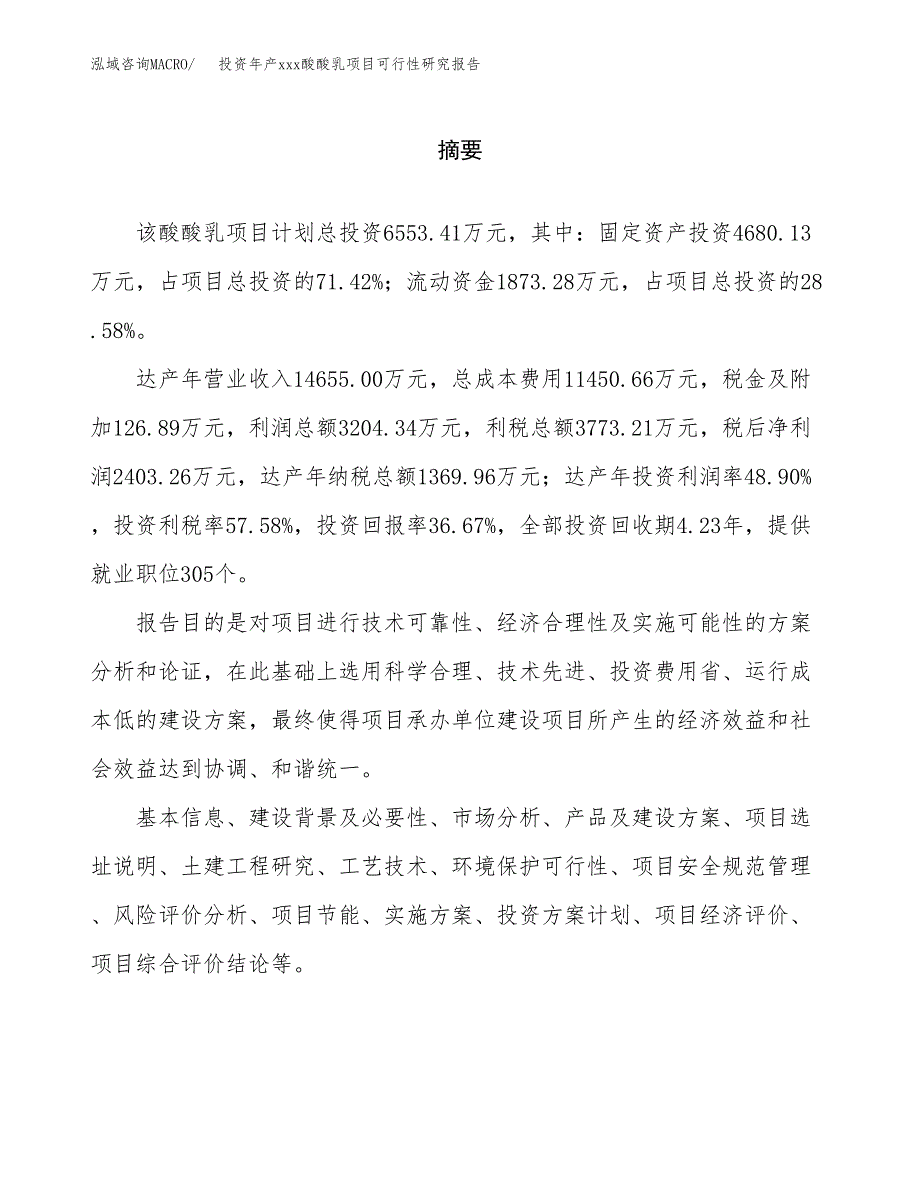 泓域咨询MACRO/　投资年产xxx酸酸乳项目可行性研究报告

摘要

该酸酸乳项目计划总投资6553.41万元，其中：固定资产投资4680.13万元，占项目总投资的71.42%；流动资金1873.28万元，占项目总投资的28.58%。

达产年营业收入14655.00万元，总成本费用11450.66万元，税金及附加126.89万元，利润总额3204.34万元，利税总额3773.21万元，税后净利润2403.26万元，达产年纳税总额1369.96万元；达产年投资利润率48.90%，投资利税率57.58%，投资回报率36.67%，全部投资回收期4.23年，提供就业职位305个。

报告目的是对项目进行技术可靠性、经济合理性及实施可能性的方案分析和论证，在此基础上选用科学合理、技术先进、投资费用省、运行成本低的建设方案，最终使得项目承办单位建设项目所产生的经济效益和社会效益达到协调、和谐统一。

基本信息、建设背景及必要性、市场分析、产品及建设方案、项目选址说明、土建工程研究、工艺技术、环境保护可行性、项目安全规范管理、风险评价分析、项目节能、实施方案、投资方案计划、项目经济评价、项目综合评价结论等。